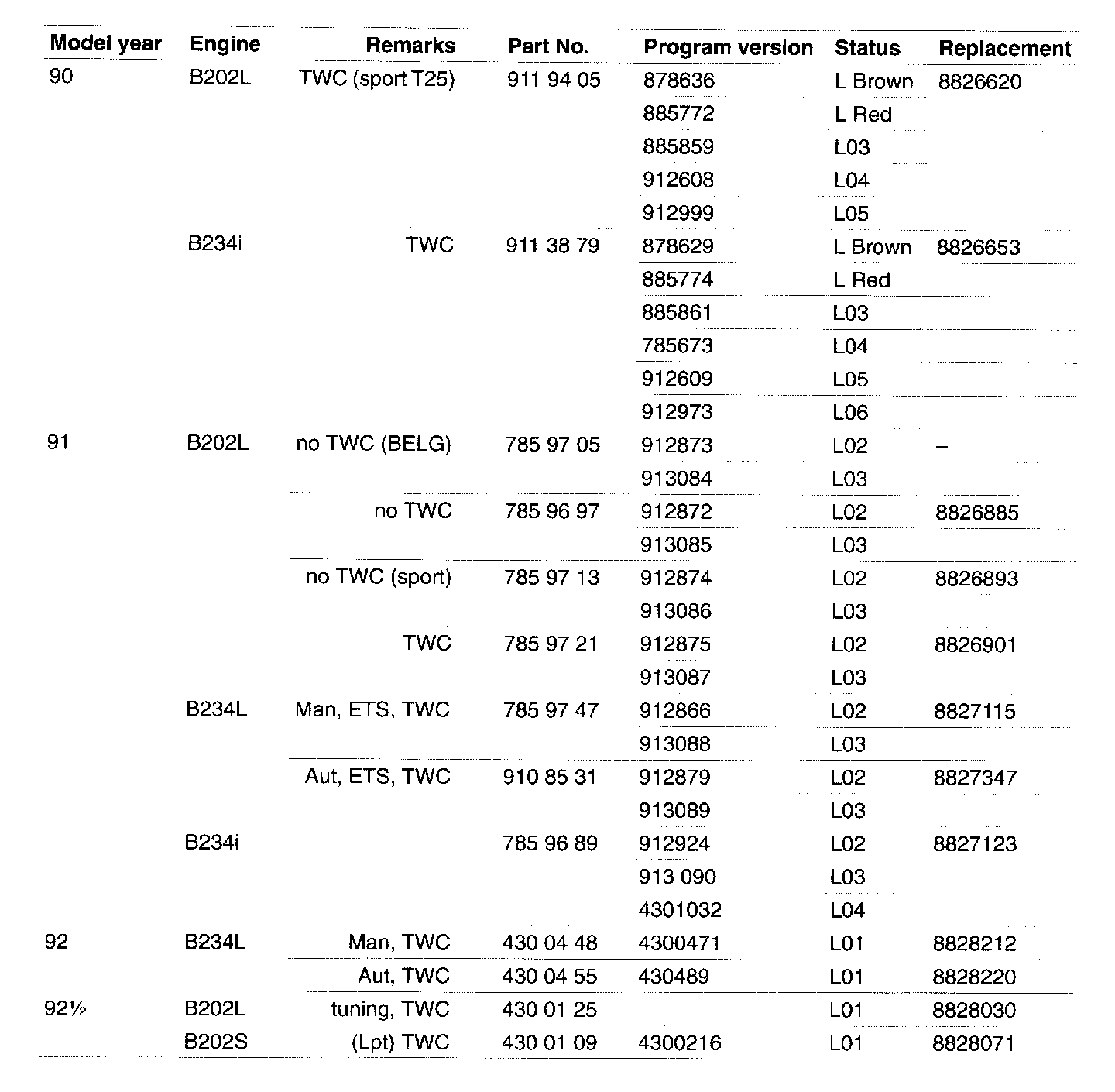 | Model year | Engine | Remarks | Part No. | Program version | Status | Replacement |
|---|---|---|---|---|---|---|
| 90 | B202L | TWC (sport T25) | 911 94 05 | 878636 | L Brown | 8826620 |
| | | | | 885772 | L Red | |
| | | | | 885859 | L03 | |
| | | | | 912608 | L04 | |
| | | | | 912999 | L05 | |
| | B234i | TWC | 911 38 79 | 878629 | L Brown | 8826653 |
| | | | | 885774 | L Red | |
| | | | | 885861 | L03 | |
| | | | | 785673 | L04 | |
| | | | | 912609 | L05 | |
| | | | | 912973 | L06 | |
| 91 | B202L | no TWC (BELG) | 785 97 05 | 912873 | L02 | – |
| | | | | 913084 | L03 | |
| | | no TWC | 785 96 97 | 912872 | L02 | 8826885 |
| | | | | 913085 | L03 | |
| | | no TWC (sport) | 785 97 13 | 912874 | L02 | 8826893 |
| | | | | 913086 | L03 | |
| | | TWC | 785 97 21 | 912875 | L02 | 8826901 |
| | | | | 913087 | L03 | |
| | B234L | Man, ETS, TWC | 785 97 47 | 912866 | L02 | 8827115 |
| | | | | 913088 | L03 | |
| | | Aut, ETS, TWC | 910 85 31 | 912879 | L02 | 8827347 |
| | | | | 913089 | L03 | |
| | B234i | | 785 96 89 | 912924 | L02 | 8827123 |
| | | | | 913 090 | L03 | |
| | | | | 4301032 | L04 | |
| 92 | B234L | Man, TWC | 430 04 48 | 4300471 | L01 | 8828212 |
| | | Aut, TWC | 430 04 55 | 430489 | L01 | 8828220 |
| 92½ | B202L | tuning, TWC | 430 01 25 | | L01 | 8828030 |
| | B202S | (Lpt) TWC | 430 01 09 | 4300216 | L01 | 8828071 |